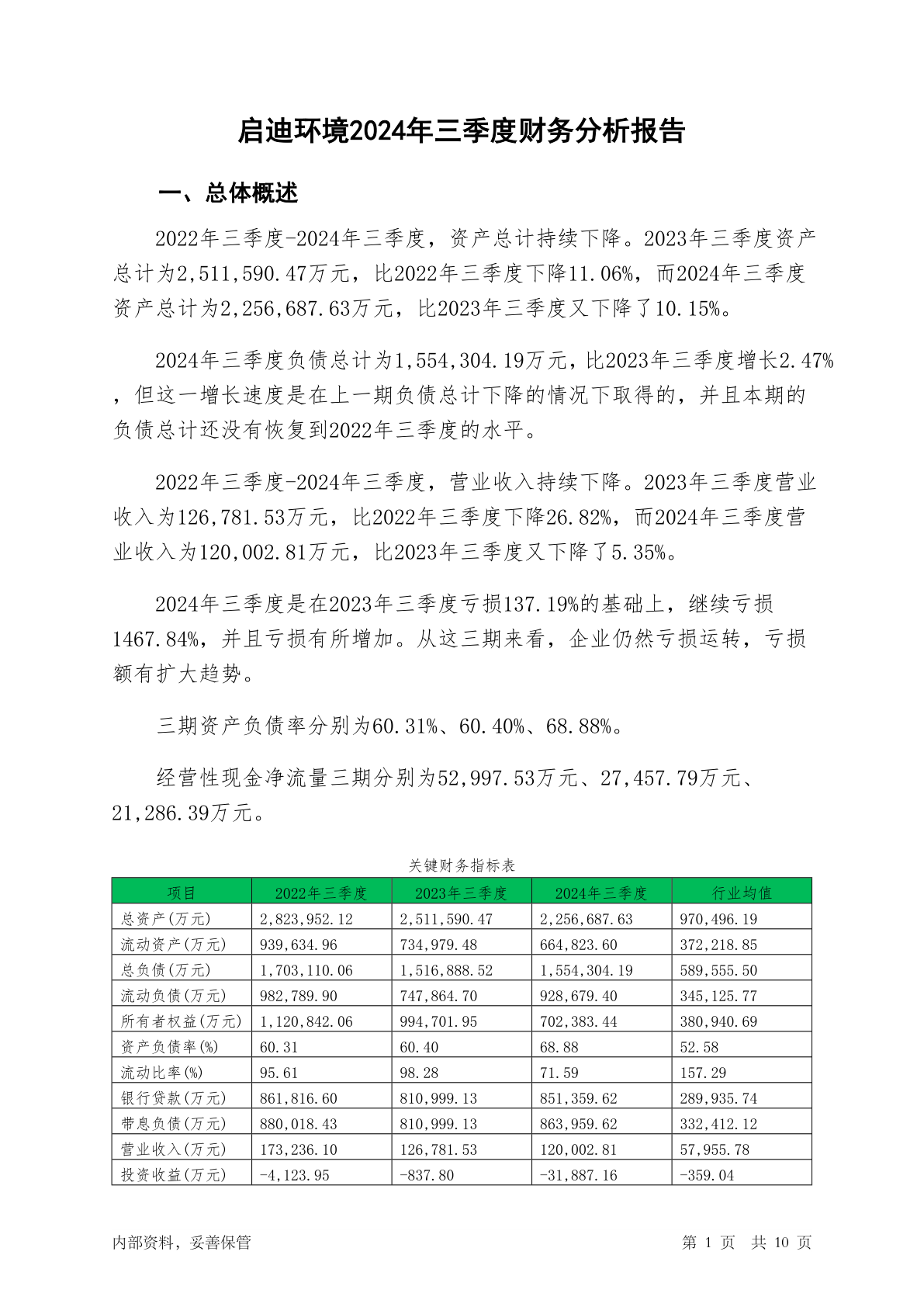 启迪环境2024年三季度财务分析报告

一、总体概述

2022年三季度-2024年三季度，资产总计持续下降。2023年三季度资产总计为2,511,590.47万元，比2022年三季度下降11.06%，而2024年三季度资产总计为2,256,687.63万元，比2023年三季度又下降了10.15%。

2024年三季度负债总计为1,554,304.19万元，比2023年三季度增长2.47%，但这一增长速度是在上一期负债总计下降的情况下取得的，并且本期的负债总计还没有恢复到2022年三季度的水平。

2022年三季度-2024年三季度，营业收入持续下降。2023年三季度营业收入为126,781.53万元，比2022年三季度下降26.82%，而2024年三季度营业收入为120,002.81万元，比2023年三季度又下降了5.35%。

2024年三季度是在2023年三季度亏损137.19%的基础上，继续亏损1467.84%，并且亏损有所增加。从这三期来看，企业仍然亏损运转，亏损额有扩大趋势。

三期资产负债率分别为60.31%、60.40%、68.88%。

经营性现金净流量三期分别为52,997.53万元、27,457.79万元、21,286.39万元。

关键财务指标表

| 项目 | 2022年三季度 | 2023年三季度 | 2024年三季度 | 行业均值 |
|---|---|---|---|---|
| 总资产(万元) | 2,823,952.12 | 2,511,590.47 | 2,256,687.63 | 970,496.19 |
| 流动资产(万元) | 939,634.96 | 734,979.48 | 664,823.60 | 372,218.85 |
| 总负债(万元) | 1,703,110.06 | 1,516,888.52 | 1,554,304.19 | 589,555.50 |
| 流动负债(万元) | 982,789.90 | 747,864.70 | 928,679.40 | 345,125.77 |
| 所有者权益(万元) | 1,120,842.06 | 994,701.95 | 702,383.44 | 380,940.69 |
| 资产负债率(%) | 60.31 | 60.40 | 68.88 | 52.58 |
| 流动比率(%) | 95.61 | 98.28 | 71.59 | 157.29 |
| 银行贷款(万元) | 861,816.60 | 810,999.13 | 851,359.62 | 289,935.74 |
| 带息负债(万元) | 880,018.43 | 810,999.13 | 863,959.62 | 332,412.12 |
| 营业收入(万元) | 173,236.10 | 126,781.53 | 120,002.81 | 57,955.78 |
| 投资收益(万元) | -4,123.95 | -837.80 | -31,887.16 | -359.04 |

内部资料，妥善保管

第 1 页 共 10 页